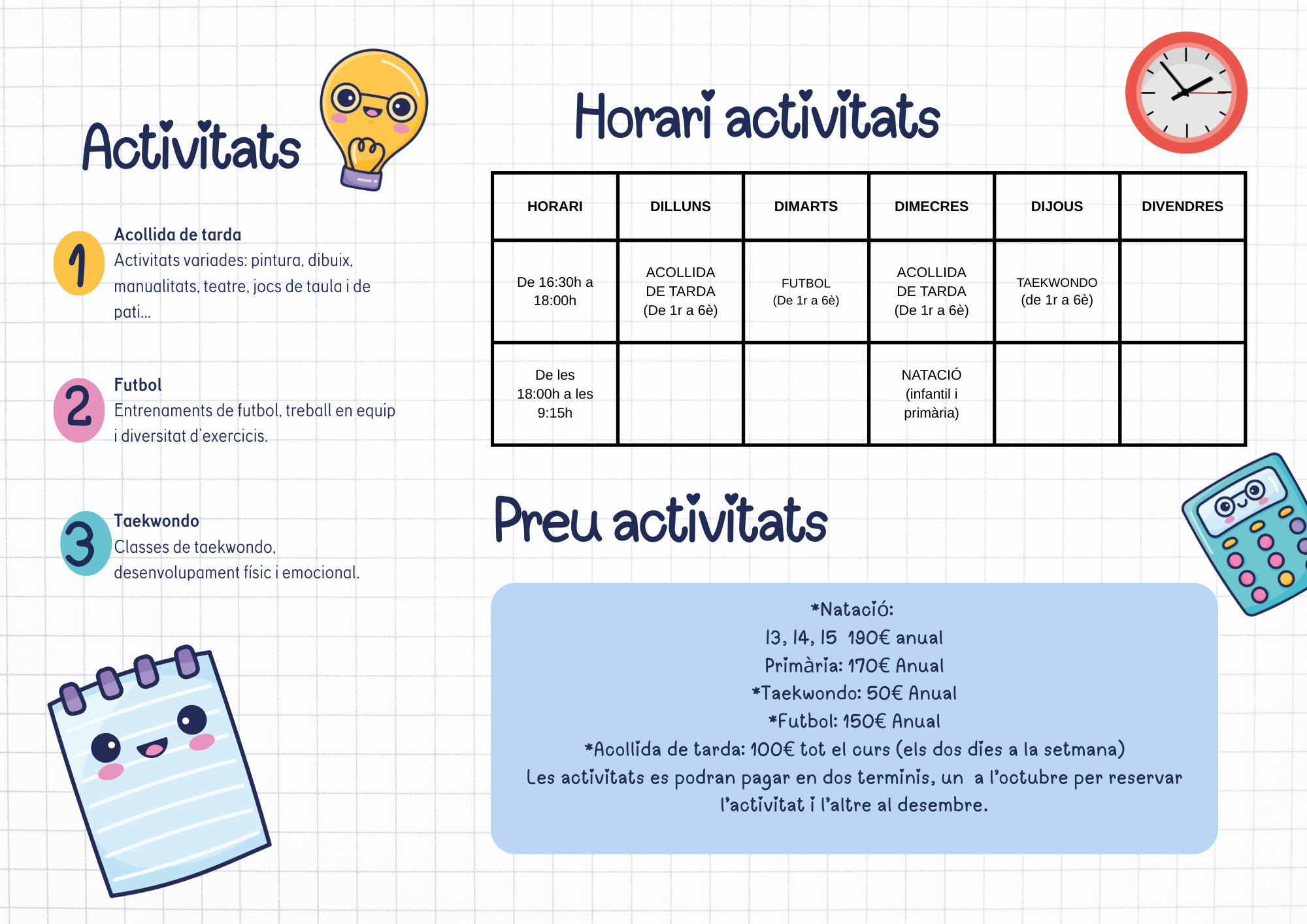 Activitats

1

Acollida de tarda
Activitats variades: pintura, dibuix, manualitats, teatre, jocs de taula i de pati...

2

Futbol
Entrenaments de futbol, treball en equip i diversitat d'exercicis.

3

Taekwondo
Classes de taekwondo, desenvolupament físic i emocional.

Horari activitats

| HORARI | DILLUNS | DIMARTS | DIMECRES | DIJOUS | DIVENDRES |
|---|---|---|---|---|---|
| De 16:30h a 18:00h | ACOLLIDA DE TARDA (De 1r a 6è) | FUTBOL (De 1r a 6è) | ACOLLIDA DE TARDA (De 1r a 6è) | TAEKWONDO (de 1r a 6è) | |
| De les 18:00h a les 9:15h | | | NATACIÓ (infantil i primària) | | |

Preu activitats

*Natació:
I3, I4, I5 190€ anual
Primària: 170€ Anual
*Taekwondo: 50€ Anual
*Futbol: 150€ Anual
*Acollida de tarda: 100€ tot el curs (els dos dies a la setmana)
Les activitats es podran pagar en dos terminis, un a l'octubre per reservar l'activitat i l'altre al desembre.